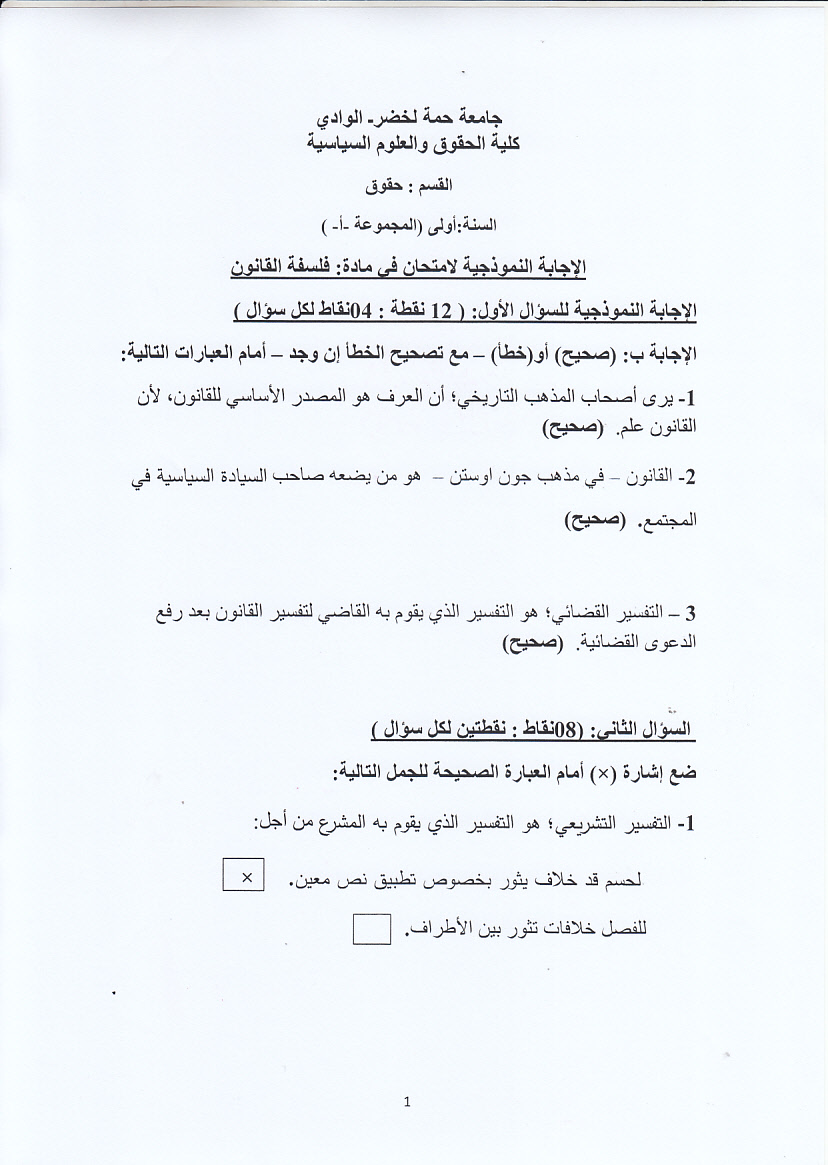 جامعة حمة لخضر- الوادي
كلية الحقوق والعلوم السياسية

القسم : حقوق

السنة:أولى (المجموعة -أ- )

الإجابة النموذجية لامتحان في مادة: فلسفة القانون

الإجابة النموذجية للسؤال الأول: ( 12 نقطة : 04نقاط لكل سؤال )

الإجابة ب: (صحيح) أو(خطأ) – مع تصحيح الخطأ إن وجد – أمام العبارات التالية:

1- يرى أصحاب المذهب التاريخي؛ أن العرف هو المصدر الأساسي للقانون، لأن القانون علم. (صحيح)

2- القانون – في مذهب جون اوستن – هو من يضعه صاحب السيادة السياسية في المجتمع. (صحيح)

3 – التفسير القضائي؛ هو التفسير الذي يقوم به القاضي لتفسير القانون بعد رفع الدعوى القضائية. (صحيح)

السؤال الثاني: (08نقاط : نقطتين لكل سؤال )

ضع إشارة (×) أمام العبارة الصحيحة للجمل التالية:

1- التفسير التشريعي؛ هو التفسير الذي يقوم به المشرع من أجل:

لحسم قد خلاف يثور بخصوص تطبيق نص معين. ×

للفصل خلافات تثور بين الأطراف.

1